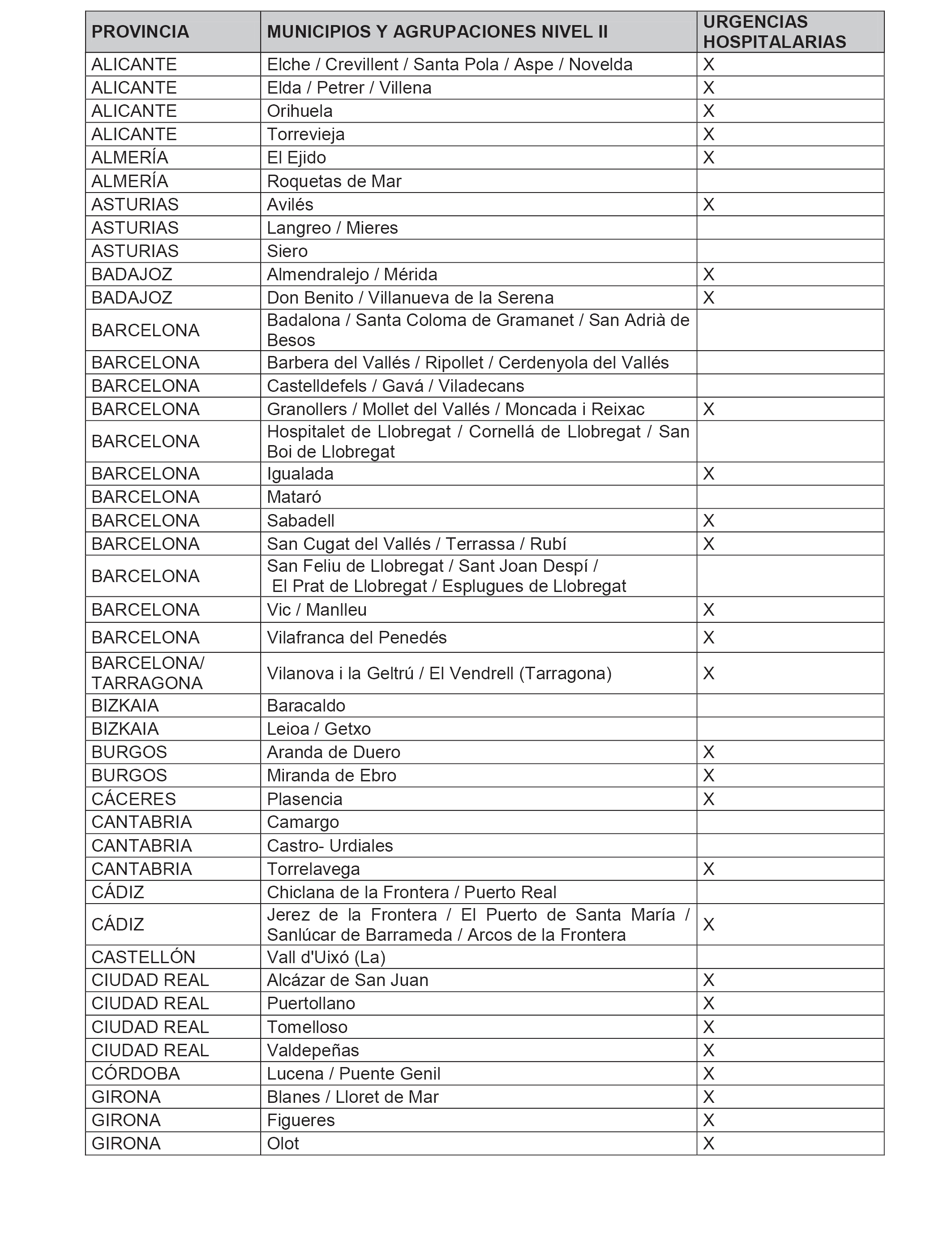 | PROVINCIA | MUNICIPIOS Y AGRUPACIONES NIVEL II | URGENCIAS HOSPITALARIAS |
|---|---|---|
| ALICANTE | Elche / Crevillent / Santa Pola / Aspe / Novelda | X |
| ALICANTE | Elda / Petrer / Villena | X |
| ALICANTE | Orihuela | X |
| ALICANTE | Torrevieja | X |
| ALMERÍA | El Ejido | X |
| ALMERÍA | Roquetas de Mar | |
| ASTURIAS | Avilés | X |
| ASTURIAS | Langreo / Mieres | |
| ASTURIAS | Siero | |
| BADAJOZ | Almendralejo / Mérida | X |
| BADAJOZ | Don Benito / Villanueva de la Serena | X |
| BARCELONA | Badalona / Santa Coloma de Gramanet / San Adrià de Besos | |
| BARCELONA | Barbera del Vallés / Ripollet / Cerdenyola del Vallés | |
| BARCELONA | Castelldefels / Gavá / Viladecans | |
| BARCELONA | Granollers / Mollet del Vallés / Moncada i Reixac | X |
| BARCELONA | Hospitalet de Llobregat / Cornellá de Llobregat / San Boi de Llobregat | |
| BARCELONA | Igualada | X |
| BARCELONA | Mataró | |
| BARCELONA | Sabadell | X |
| BARCELONA | San Cugat del Vallés / Terrassa / Rubí | X |
| BARCELONA | San Feliu de Llobregat / Sant Joan Despí / El Prat de Llobregat / Esplugues de Llobregat | |
| BARCELONA | Vic / Manlleu | X |
| BARCELONA | Vilafranca del Penedés | X |
| BARCELONA/ TARRAGONA | Vilanova i la Geltrú / El Vendrell (Tarragona) | X |
| BIZKAIA | Baracaldo | |
| BIZKAIA | Leioa / Getxo | |
| BURGOS | Aranda de Duero | X |
| BURGOS | Miranda de Ebro | X |
| CÁCERES | Plasencia | X |
| CANTABRIA | Camargo | |
| CANTABRIA | Castro- Urdiales | |
| CANTABRIA | Torrelavega | X |
| CÁDIZ | Chiclana de la Frontera / Puerto Real | |
| CÁDIZ | Jerez de la Frontera / El Puerto de Santa María / Sanlúcar de Barrameda / Arcos de la Frontera | X |
| CASTELLÓN | Vall d'Uixó (La) | |
| CIUDAD REAL | Alcázar de San Juan | X |
| CIUDAD REAL | Puertollano | X |
| CIUDAD REAL | Tomelloso | X |
| CIUDAD REAL | Valdepeñas | X |
| CÓRDOBA | Lucena / Puente Genil | X |
| GIRONA | Blanes / Lloret de Mar | X |
| GIRONA | Figueres | X |
| GIRONA | Olot | X |